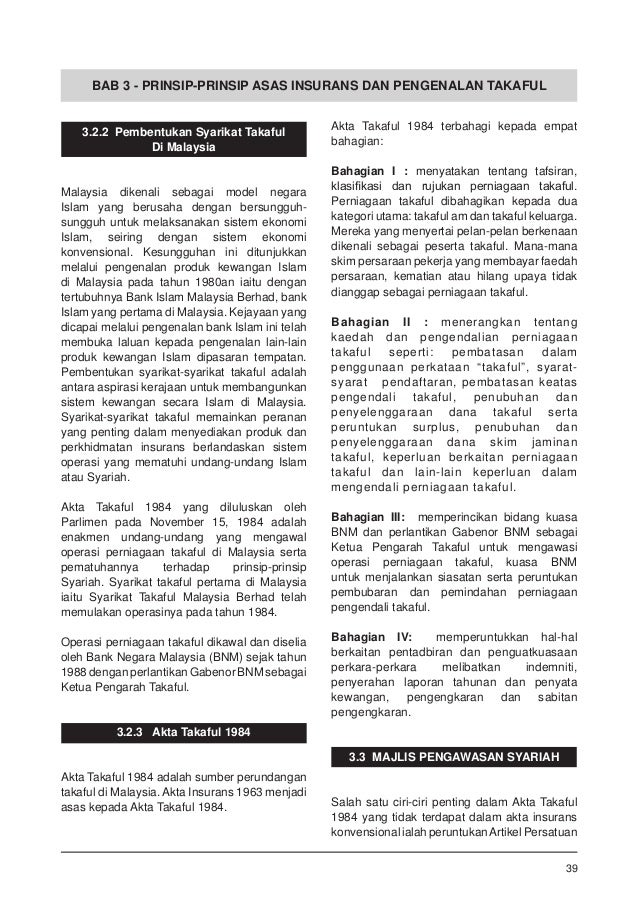 BAB 3 - PRINSIP-PRINSIP ASAS INSURANS DAN PENGENALAN TAKAFUL

3.2.2 Pembentukan Syarikat Takaful Di Malaysia

Malaysia dikenali sebagai model negara Islam yang berusaha dengan bersungguh-sungguh untuk melaksanakan sistem ekonomi Islam, seiring dengan sistem ekonomi konvensional. Kesungguhan ini ditunjukkan melalui pengenalan produk kewangan Islam di Malaysia pada tahun 1980an iaitu dengan tertubuhnya Bank Islam Malaysia Berhad, bank Islam yang pertama di Malaysia. Kejayaan yang dicapai melalui pengenalan bank Islam ini telah membuka laluan kepada pengenalan lain-lain produk kewangan Islam dipasaran tempatan. Pembentukan syarikat-syarikat takaful adalah antara aspirasi kerajaan untuk membangunkan sistem kewangan secara Islam di Malaysia. Syarikat-syarikat takaful memainkan peranan yang penting dalam menyediakan produk dan perkhidmatan insurans berlandaskan sistem operasi yang mematuhi undang-undang Islam atau Syariah.

Akta Takaful 1984 yang diluluskan oleh Parlimen pada November 15, 1984 adalah enakmen undang-undang yang mengawal operasi perniagaan takaful di Malaysia serta pematuhannya terhadap prinsip-prinsip Syariah. Syarikat takaful pertama di Malaysia iaitu Syarikat Takaful Malaysia Berhad telah memulakan operasinya pada tahun 1984.

Operasi perniagaan takaful dikawal dan diselia oleh Bank Negara Malaysia (BNM) sejak tahun 1988 dengan perlantikan Gabenor BNM sebagai Ketua Pengarah Takaful.

3.2.3 Akta Takaful 1984

Akta Takaful 1984 adalah sumber perundangan takaful di Malaysia. Akta Insurans 1963 menjadi asas kepada Akta Takaful 1984.

Akta Takaful 1984 terbahagi kepada empat bahagian:

Bahagian I : menyatakan tentang tafsiran, klasifikasi dan rujukan perniagaan takaful. Perniagaan takaful dibahagikan kepada dua kategori utama: takaful am dan takaful keluarga. Mereka yang menyertai pelan-pelan berkenaan dikenali sebagai peserta takaful. Mana-mana skim persaraan pekerja yang membayar faedah persaraan, kematian atau hilang upaya tidak dianggap sebagai perniagaan takaful.

Bahagian II : menerangkan tentang kaedah dan pengendalian perniagaan takaful seperti: pembatasan dalam penggunaan perkataan "takaful", syarat-syarat pendaftaran, pembatasan keatas pengendali takaful, penubuhan dan penyelenggaraan dana takaful serta peruntukan surplus, penubuhan dan penyelenggaraan dana skim jaminan takaful, keperluan berkaitan perniagaan takaful dan lain-lain keperluan dalam mengendali perniagaan takaful.

Bahagian III: memperincikan bidang kuasa BNM dan perlantikan Gabenor BNM sebagai Ketua Pengarah Takaful untuk mengawasi operasi perniagaan takaful, kuasa BNM untuk menjalankan siasatan serta peruntukan pembubaran dan pemindahan perniagaan pengendali takaful.

Bahagian IV: memperuntukkan hal-hal berkaitan pentadbiran dan penguatkuasaan perkara-perkara melibatkan indemniti, penyerahan laporan tahunan dan penyata kewangan, pengengkaran dan sabitan pengengkaran.

3.3 MAJLIS PENGAWASAN SYARIAH

Salah satu ciri-ciri penting dalam Akta Takaful 1984 yang tidak terdapat dalam akta insurans konvensional ialah peruntukan Artikel Persatuan

39